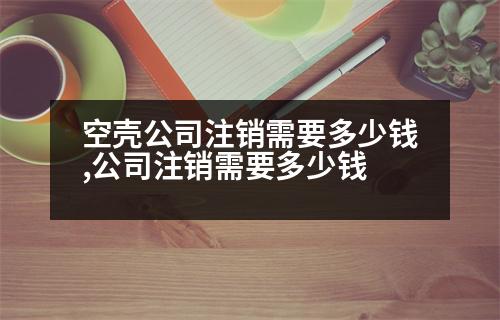 空壳公司注销需要多少钱,公司注销需要多少钱